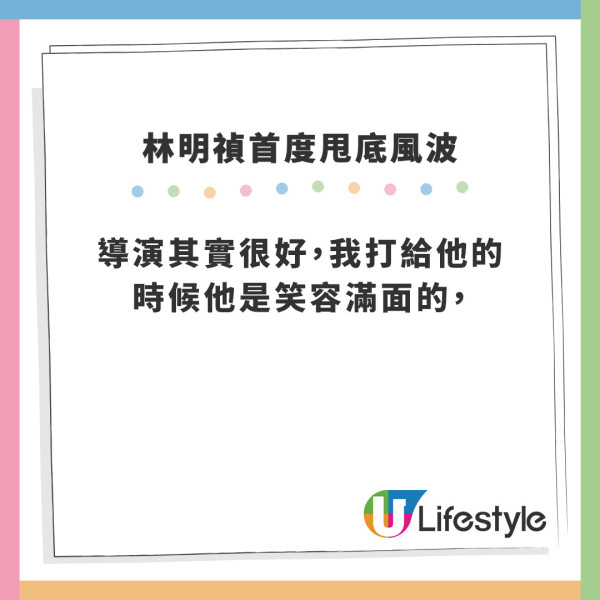 林明禎首度甩底風波

導演其實很好，我打給他的時候他是笑容滿面的，

U Lifestyle